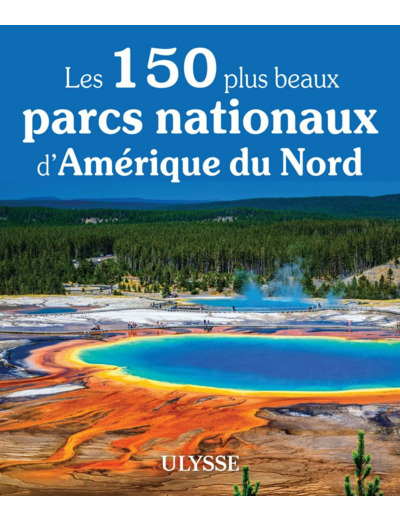 Les 150 plus beaux
parcs nationaux
d'Amérique du Nord

ULYSSE